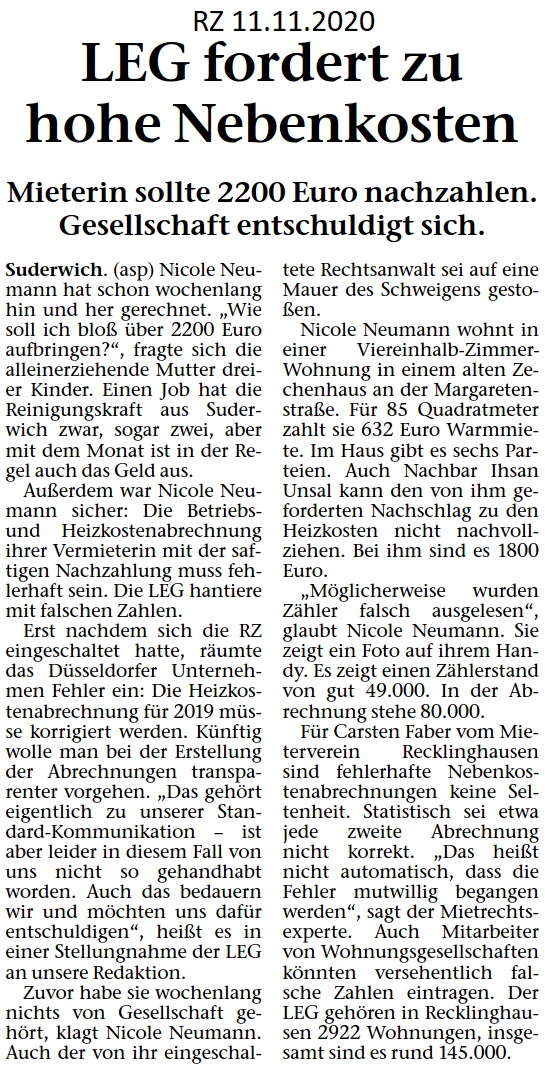 RZ 11.11.2020

LEG fordert zu hohe Nebenkosten

Mieterin sollte 2200 Euro nachzahlen. Gesellschaft entschuldigt sich.

Suderwich. (asp) Nicole Neumann hat schon wochenlang hin und her gerechnet. „Wie soll ich bloß über 2200 Euro aufbringen?“, fragte sich die alleinerziehende Mutter dreier Kinder. Einen Job hat die Reinigungskraft aus Suderwich zwar, sogar zwei, aber mit dem Monat ist in der Regel auch das Geld aus.

Außerdem war Nicole Neumann sicher: Die Betriebs- und Heizkostenabrechnung ihrer Vermieterin mit der saftigen Nachzahlung muss fehlerhaft sein. Die LEG hantiere mit falschen Zahlen.

Erst nachdem sich die RZ eingeschaltet hatte, räumte das Düsseldorfer Unternehmen Fehler ein: Die Heizkostenabrechnung für 2019 müsse korrigiert werden. Künftig wolle man bei der Erstellung der Abrechnungen transparenter vorgehen. „Das gehört eigentlich zu unserer Standard-Kommunikation – ist aber leider in diesem Fall von uns nicht so gehandhabt worden. Auch das bedauern wir und möchten uns dafür entschuldigen“, heißt es in einer Stellungnahme der LEG an unsere Redaktion.

Zuvor habe sie wochenlang nichts von Gesellschaft gehört, klagt Nicole Neumann. Auch der von ihr eingeschaltete Rechtsanwalt sei auf eine Mauer des Schweigens gestoßen.

Nicole Neumann wohnt in einer Viereinhalb-Zimmer-Wohnung in einem alten Zechenhaus an der Margaretenstraße. Für 85 Quadratmeter zahlt sie 632 Euro Warmmiete. Im Haus gibt es sechs Parteien. Auch Nachbar Ihsan Unsal kann den von ihm geforderten Nachschlag zu den Heizkosten nicht nachvollziehen. Bei ihm sind es 1800 Euro.

„Möglicherweise wurden Zähler falsch ausgelesen“, glaubt Nicole Neumann. Sie zeigt ein Foto auf ihrem Handy. Es zeigt einen Zählerstand von gut 49.000. In der Abrechnung stehe 80.000.

Für Carsten Faber vom Mieterverein Recklinghausen sind fehlerhafte Nebenkostenabrechnungen keine Seltenheit. Statistisch sei etwa jede zweite Abrechnung nicht korrekt. „Das heißt nicht automatisch, dass die Fehler mutwillig begangen werden“, sagt der Mietrechtsexperte. Auch Mitarbeiter von Wohnungsgesellschaften könnten versehentlich falsche Zahlen eintragen. Der LEG gehören in Recklinghausen 2922 Wohnungen, insgesamt sind es rund 145.000.